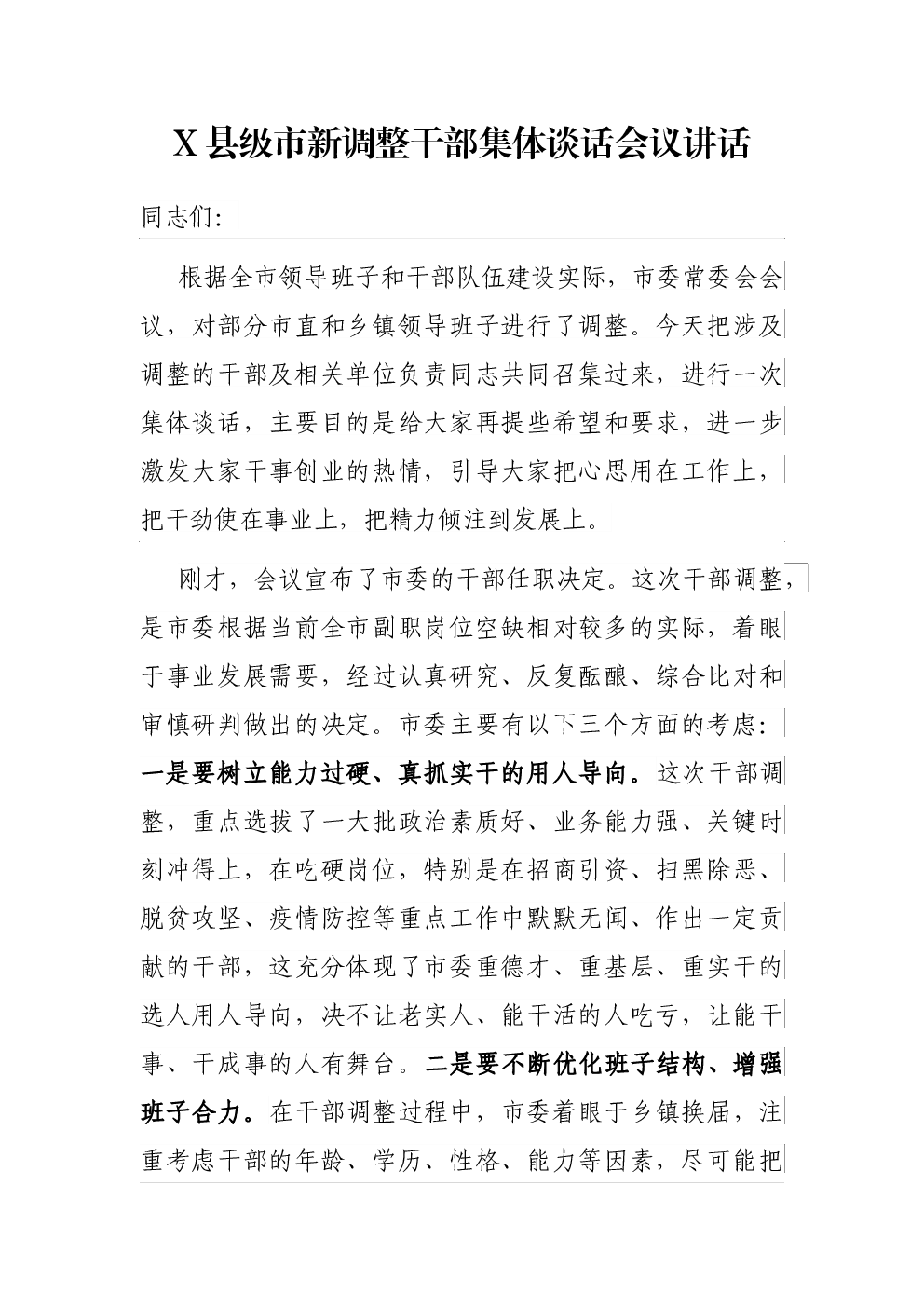 X 县级市新调整干部集体谈话会议讲话

同志们:

根据全市领导班子和干部队伍建设实际，市委常委会会议，对部分市直和乡镇领导班子进行了调整。今天把涉及调整的干部及相关单位负责同志共同召集过来，进行一次集体谈话，主要目的是给大家再提些希望和要求，进一步激发大家干事创业的热情，引导大家把心思用在工作上，把干劲使在事业上，把精力倾注到发展上。

刚才，会议宣布了市委的干部任职决定。这次干部调整，是市委根据当前全市副职岗位空缺相对较多的实际，着眼于事业发展需要，经过认真研究、反复酝酿、综合比对和审慎研判做出的决定。市委主要有以下三个方面的考虑：一是要树立能力过硬、真抓实干的用人导向。这次干部调整，重点选拔了一大批政治素质好、业务能力强、关键时刻冲得上，在吃硬岗位，特别是在招商引资、扫黑除恶、脱贫攻坚、疫情防控等重点工作中默默无闻、作出一定贡献的干部，这充分体现了市委重德才、重基层、重实干的选人用人导向，决不让老实人、能干活的人吃亏，让能干事、干成事的人有舞台。二是要不断优化班子结构、增强班子合力。在干部调整过程中，市委着眼于乡镇换届，注重考虑干部的年龄、学历、性格、能力等因素，尽可能把